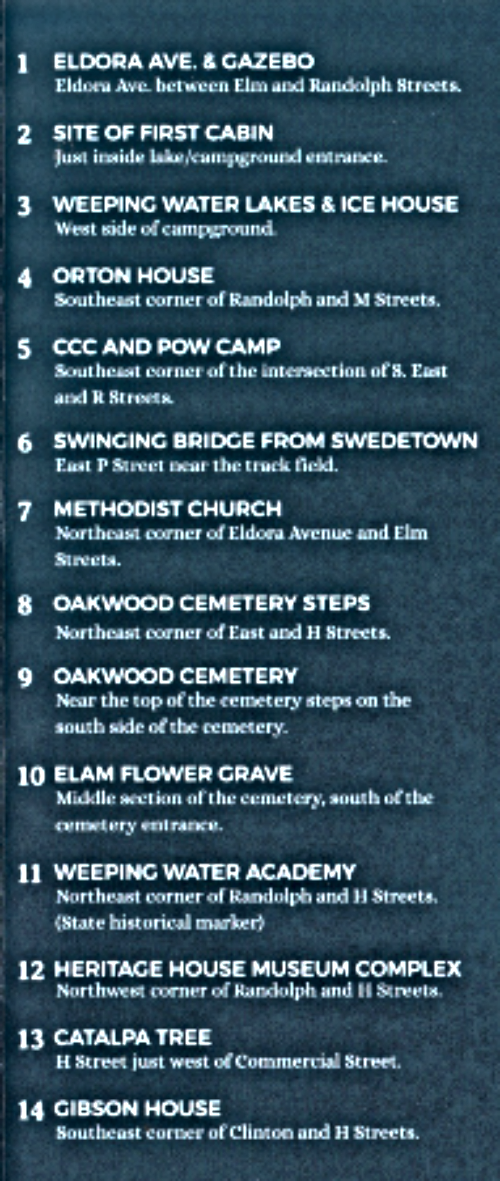 1 ELDORA AVE. & GAZEBO
Eldora Ave. between Elm and Randolph Streets.

2 SITE OF FIRST CABIN
Just inside lake/campground entrance.

3 WEEPING WATER LAKES & ICE HOUSE
West side of campground.

4 ORTON HOUSE
Southeast corner of Randolph and M Streets.

5 CCC AND POW CAMP
Southeast corner of the intersection of S. East and R Streets.

6 SWINGING BRIDGE FROM SWEDETOWN
East P Street near the track field.

7 METHODIST CHURCH
Northeast corner of Eldora Avenue and Elm Streets.

8 OAKWOOD CEMETERY STEPS
Northeast corner of East and H Streets.

9 OAKWOOD CEMETERY
Near the top of the cemetery steps on the south side of the cemetery.

10 ELAM FLOWER GRAVE
Middle section of the cemetery, south of the cemetery entrance.

11 WEEPING WATER ACADEMY
Northeast corner of Randolph and H Streets. (State historical marker)

12 HERITAGE HOUSE MUSEUM COMPLEX
Northwest corner of Randolph and H Streets.

13 CATALPA TREE
H Street just west of Commercial Street.

14 GIBSON HOUSE
Southeast corner of Clinton and H Streets.